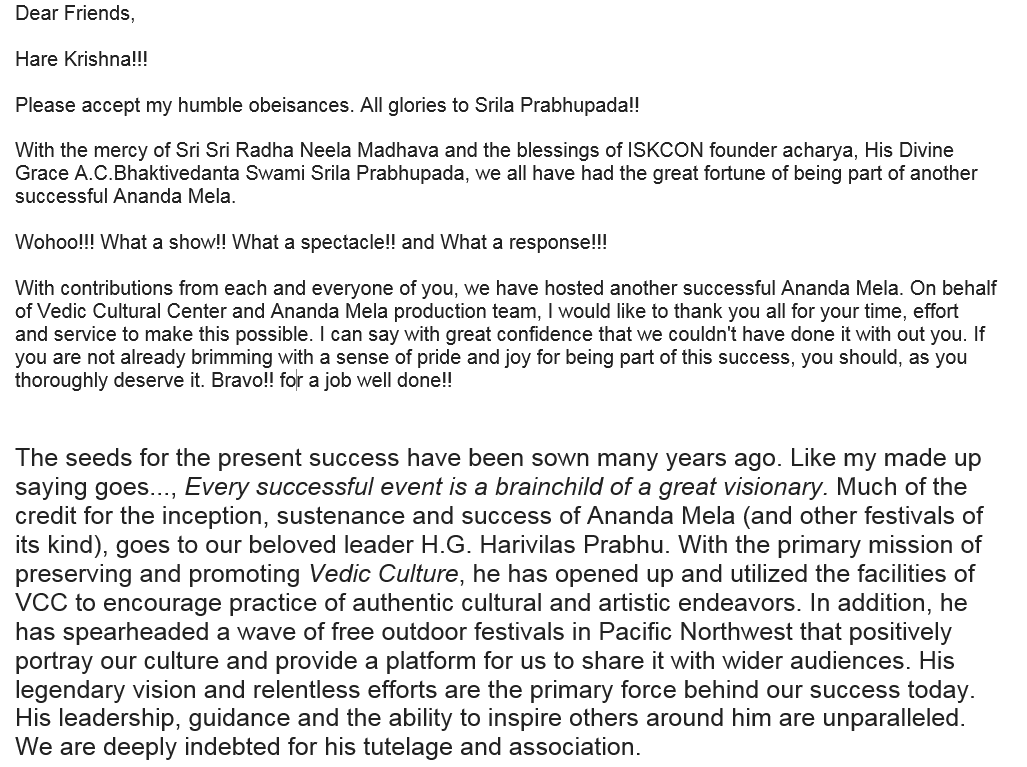 Dear Friends,

Hare Krishna!!!

Please accept my humble obeisances. All glories to Srila Prabhupada!!

With the mercy of Sri Sri Radha Neela Madhava and the blessings of ISKCON founder acharya, His Divine Grace A.C.Bhaktivedanta Swami Srila Prabhupada, we all have had the great fortune of being part of another successful Ananda Mela.

Wohoo!!! What a show!! What a spectacle!! and What a response!!!

With contributions from each and everyone of you, we have hosted another successful Ananda Mela. On behalf of Vedic Cultural Center and Ananda Mela production team, I would like to thank you all for your time, effort and service to make this possible. I can say with great confidence that we couldn't have done it with out you. If you are not already brimming with a sense of pride and joy for being part of this success, you should, as you thoroughly deserve it. Bravo!! for a job well done!!

The seeds for the present success have been sown many years ago. Like my made up saying goes..., Every successful event is a brainchild of a great visionary. Much of the credit for the inception, sustenance and success of Ananda Mela (and other festivals of its kind), goes to our beloved leader H.G. Harivilas Prabhu. With the primary mission of preserving and promoting Vedic Culture, he has opened up and utilized the facilities of VCC to encourage practice of authentic cultural and artistic endeavors. In addition, he has spearheaded a wave of free outdoor festivals in Pacific Northwest that positively portray our culture and provide a platform for us to share it with wider audiences. His legendary vision and relentless efforts are the primary force behind our success today. His leadership, guidance and the ability to inspire others around him are unparalleled. We are deeply indebted for his tutelage and association.